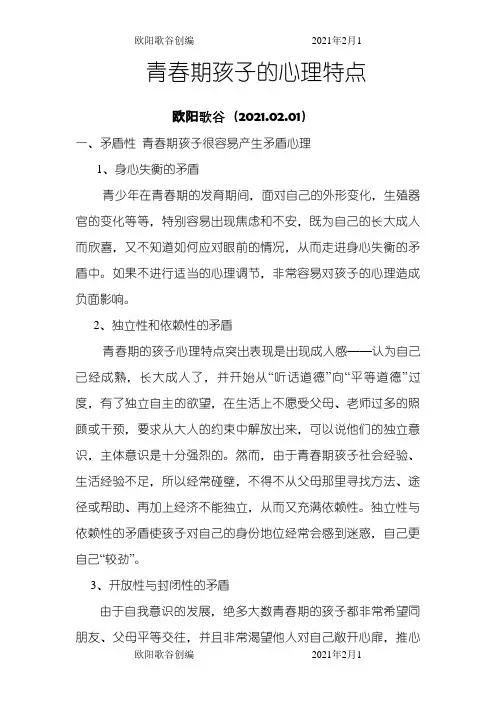 欧阳歌谷创编　　　　2021年2月1

青春期孩子的心理特点

欧阳歌谷（2021.02.01）

一、矛盾性 青春期孩子很容易产生矛盾心理

1、身心失衡的矛盾

青少年在青春期的发育期间，面对自己的外形变化，生殖器官的变化等等，特别容易出现焦虑和不安，既为自己的长大成人而欣喜，又不知道如何应对眼前的情况，从而走进身心失衡的矛盾中。如果不进行适当的心理调节，非常容易对孩子的心理造成负面影响。

2、独立性和依赖性的矛盾

青春期的孩子心理特点突出表现是出现成人感——认为自己已经成熟，长大成人了，并开始从“听话道德”向“平等道德”过度，有了独立自主的欲望，在生活上不愿受父母、老师过多的照顾或干预，要求从大人的约束中解放出来，可以说他们的独立意识，主体意识是十分强烈的。然而，由于青春期孩子社会经验、生活经验不足，所以经常碰壁，不得不从父母那里寻找方法、途径或帮助、再加上经济不能独立，从而又充满依赖性。独立性与依赖性的矛盾使孩子对自己的身份地位经常会感到迷惑，自己更自己“较劲”。

3、开放性与封闭性的矛盾

由于自我意识的发展，绝多大数青春期的孩子都非常希望同朋友、父母平等交往，并且非常渴望他人对自己敞开心扉，推心

欧阳歌谷创编　　　　2021年2月1